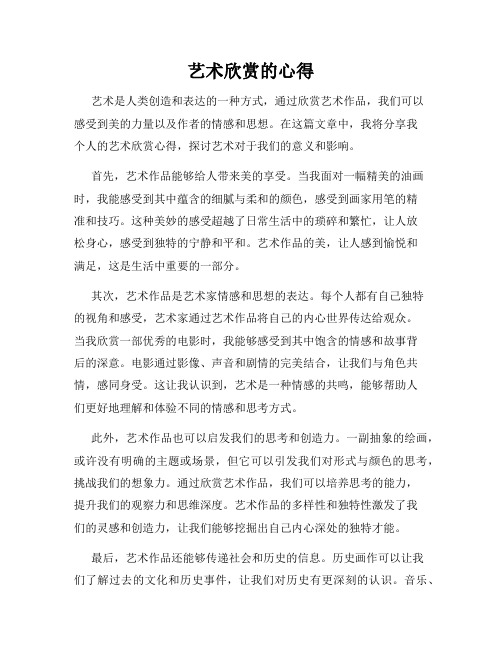 艺术欣赏的心得

艺术是人类创造和表达的一种方式，通过欣赏艺术作品，我们可以感受到美的力量以及作者的情感和思想。在这篇文章中，我将分享我个人的艺术欣赏心得，探讨艺术对于我们的意义和影响。

首先，艺术作品能够给人带来美的享受。当我面对一幅精美的油画时，我能感受到其中蕴含的细腻与柔和的颜色，感受到画家用笔的精准和技巧。这种美妙的感受超越了日常生活中的琐碎和繁忙，让人放松身心，感受到独特的宁静和平和。艺术作品的美，让人感到愉悦和满足，这是生活中重要的一部分。

其次，艺术作品是艺术家情感和思想的表达。每个人都有自己独特的视角和感受，艺术家通过艺术作品将自己的内心世界传达给观众。当我欣赏一部优秀的电影时，我能够感受到其中饱含的情感和故事背后的深意。电影通过影像、声音和剧情的完美结合，让我们与角色共情，感同身受。这让我认识到，艺术是一种情感的共鸣，能够帮助人们更好地理解和体验不同的情感和思考方式。

此外，艺术作品也可以启发我们的思考和创造力。一副抽象的绘画，或许没有明确的主题或场景，但它可以引发我们对形式与颜色的思考，挑战我们的想象力。通过欣赏艺术作品，我们可以培养思考的能力，提升我们的观察力和思维深度。艺术作品的多样性和独特性激发了我们的灵感和创造力，让我们能够挖掘出自己内心深处的独特才能。

最后，艺术作品还能够传递社会和历史的信息。历史画作可以让我们了解过去的文化和历史事件，让我们对历史有更深刻的认识。音乐、